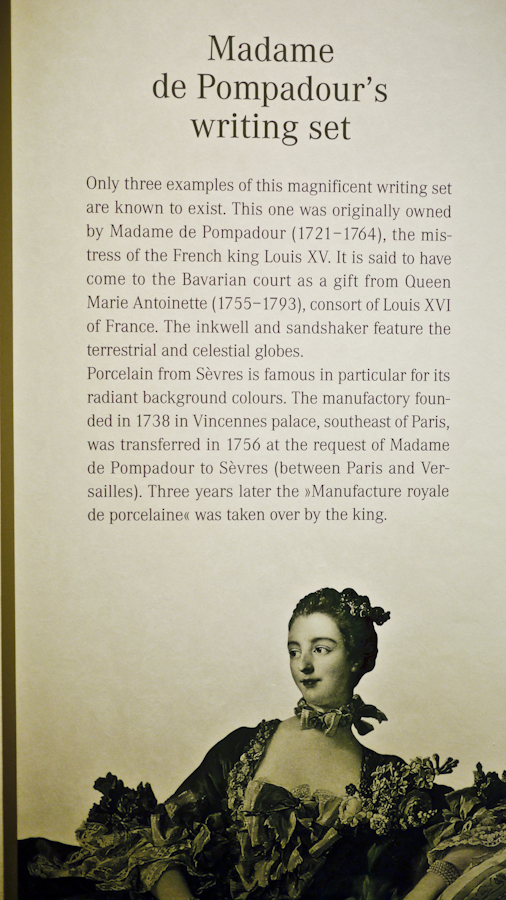 Madame
de Pompadour's
writing set

Only three examples of this magnificent writing set are known to exist. This one was originally owned by Madame de Pompadour (1721–1764), the mistress of the French king Louis XV. It is said to have come to the Bavarian court as a gift from Queen Marie Antoinette (1755–1793), consort of Louis XVI of France. The inkwell and sandshaker feature the terrestrial and celestial globes.

Porcelain from Sèvres is famous in particular for its radiant background colours. The manufactory founded in 1738 in Vincennes palace, southeast of Paris, was transferred in 1756 at the request of Madame de Pompadour to Sèvres (between Paris and Versailles). Three years later the »Manufacture royale de porcelaine« was taken over by the king.